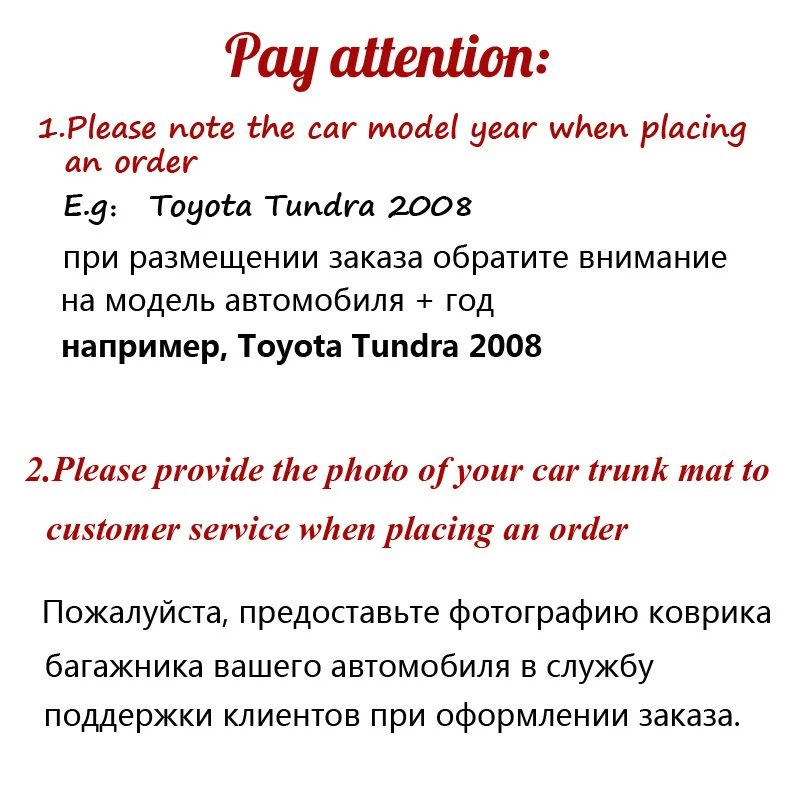 Pay attention:

1.Please note the car model year when placing an order

E.g: Toyota Tundra 2008

при размещении заказа обратите внимание на модель автомобиля + год

например, Toyota Tundra 2008

2.Please provide the photo of your car trunk mat to customer service when placing an order

Пожалуйста, предоставьте фотографию коврика багажника вашего автомобиля в службу поддержки клиентов при оформлении заказа.